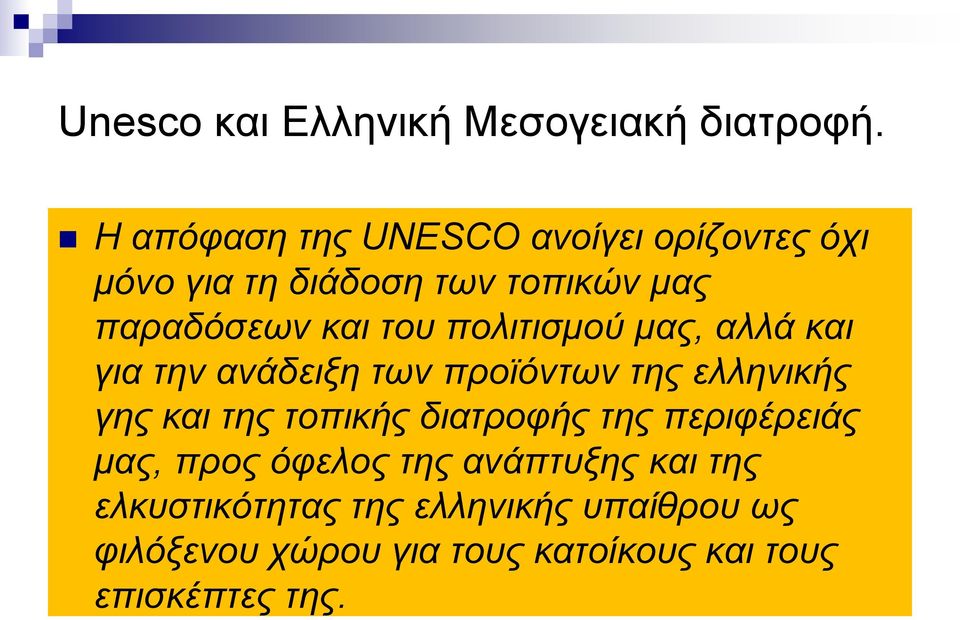 Unesco και Ελληνική Μεσογειακή διατροφή.

Η απόφαση της UNESCO ανοίγει ορίζοντες όχι μόνο για τη διάδοση των τοπικών μας παραδόσεων και του πολιτισμού μας, αλλά και για την ανάδειξη των προϊόντων της ελληνικής γης και της τοπικής διατροφής της περιφέρειάς μας, προς όφελος της ανάπτυξης και της ελκυστικότητας της ελληνικής υπαίθρου ως φιλόξενου χώρου για τους κατοίκους και τους επισκέπτες της.